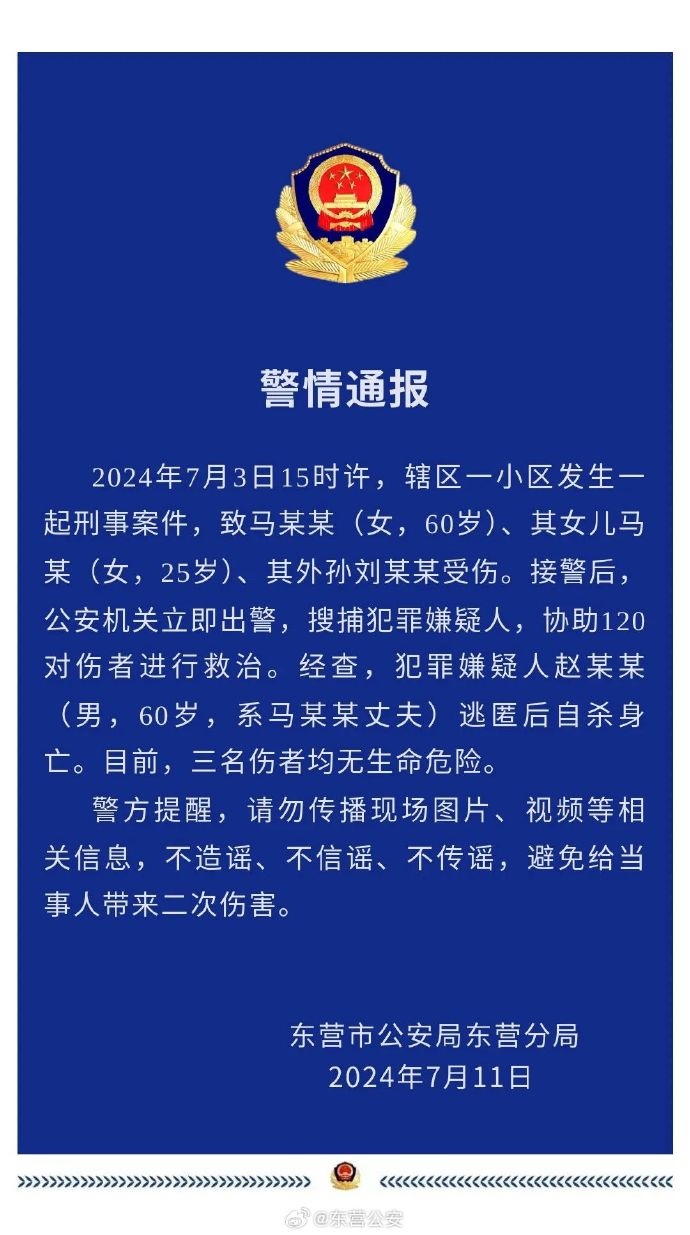 警情通报

2024年7月3日15时许，辖区一小区发生一起刑事案件，致马某某（女，60岁）、其女儿马某（女，25岁）、其外孙刘某某受伤。接警后，公安机关立即出警，搜捕犯罪嫌疑人，协助120对伤者进行救治。经查，犯罪嫌疑人赵某某（男，60岁，系马某某丈夫）逃匿后自杀身亡。目前，三名伤者均无生命危险。

警方提醒，请勿传播现场图片、视频等相关信息，不造谣、不信谣、不传谣，避免给当事人带来二次伤害。

东营市公安局东营分局
2024年7月11日

@东营公安